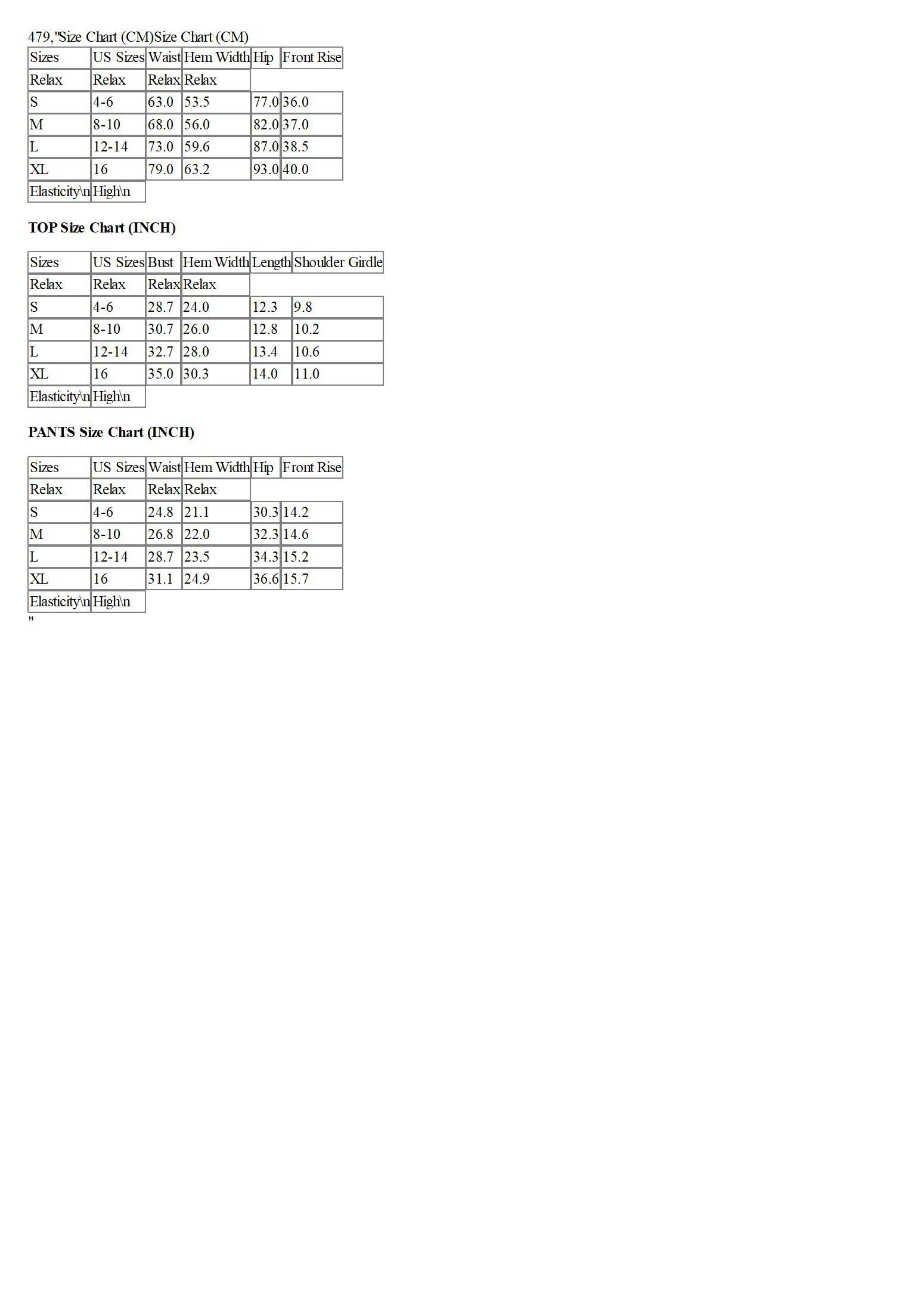 479,"Size Chart (CM)Size Chart (CM)

| Sizes | US Sizes | Waist | Hem Width | Hip | Front Rise |
|---|---|---|---|---|---|
| Relax | Relax | Relax | Relax | | |
| S | 4-6 | 63.0 | 53.5 | 77.0 | 36.0 |
| M | 8-10 | 68.0 | 56.0 | 82.0 | 37.0 |
| L | 12-14 | 73.0 | 59.6 | 87.0 | 38.5 |
| XL | 16 | 79.0 | 63.2 | 93.0 | 40.0 |
| Elasticity\n | High\n | | | | |

TOP Size Chart (INCH)

| Sizes | US Sizes | Bust | Hem Width | Length | Shoulder Girdle |
|---|---|---|---|---|---|
| Relax | Relax | Relax | Relax | | |
| S | 4-6 | 28.7 | 24.0 | 12.3 | 9.8 |
| M | 8-10 | 30.7 | 26.0 | 12.8 | 10.2 |
| L | 12-14 | 32.7 | 28.0 | 13.4 | 10.6 |
| XL | 16 | 35.0 | 30.3 | 14.0 | 11.0 |
| Elasticity\n | High\n | | | | |

PANTS Size Chart (INCH)

| Sizes | US Sizes | Waist | Hem Width | Hip | Front Rise |
|---|---|---|---|---|---|
| Relax | Relax | Relax | Relax | | |
| S | 4-6 | 24.8 | 21.1 | 30.3 | 14.2 |
| M | 8-10 | 26.8 | 22.0 | 32.3 | 14.6 |
| L | 12-14 | 28.7 | 23.5 | 34.3 | 15.2 |
| XL | 16 | 31.1 | 24.9 | 36.6 | 15.7 |
| Elasticity\n | High\n | | | | |

"